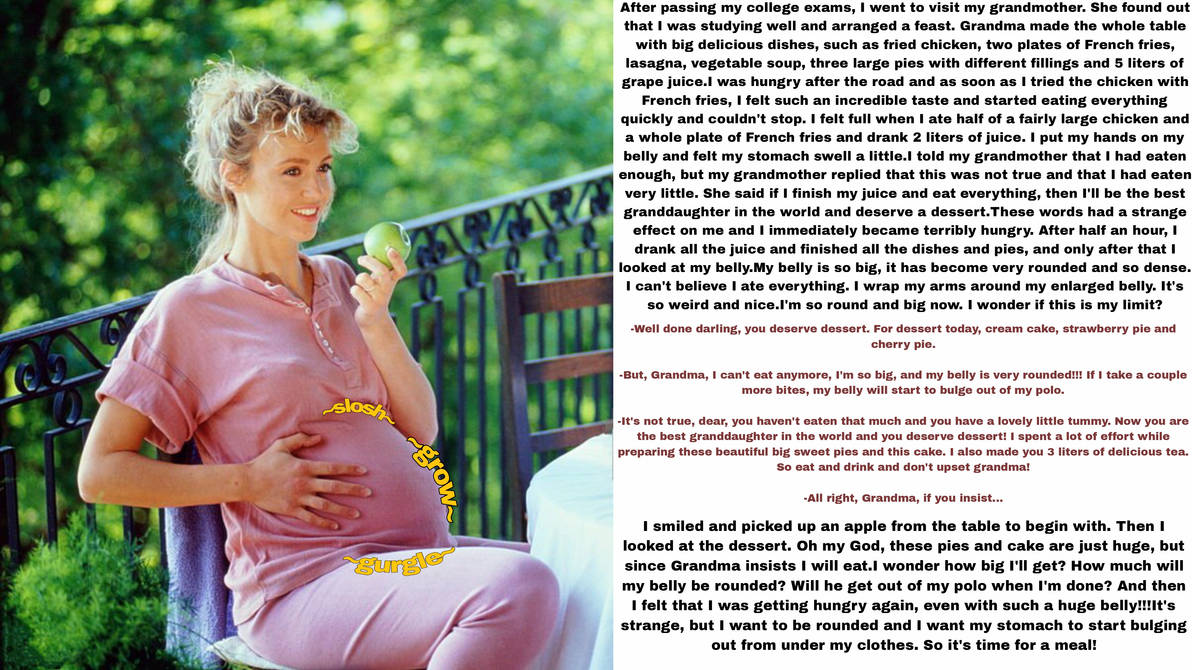 ~slosh~

~grow~

~gurgle~

After passing my college exams, I went to visit my grandmother. She found out that I was studying well and arranged a feast. Grandma made the whole table with big delicious dishes, such as fried chicken, two plates of French fries, lasagna, vegetable soup, three large pies with different fillings and 5 liters of grape juice.I was hungry after the road and as soon as I tried the chicken with French fries, I felt such an incredible taste and started eating everything quickly and couldn't stop. I felt full when I ate half of a fairly large chicken and a whole plate of French fries and drank 2 liters of juice. I put my hands on my belly and felt my stomach swell a little.I told my grandmother that I had eaten enough, but my grandmother replied that this was not true and that I had eaten very little. She said if I finish my juice and eat everything, then I'll be the best granddaughter in the world and deserve a dessert.These words had a strange effect on me and I immediately became terribly hungry. After half an hour, I drank all the juice and finished all the dishes and pies, and only after that I looked at my belly.My belly is so big, it has become very rounded and so dense. I can't believe I ate everything. I wrap my arms around my enlarged belly. It's so weird and nice.I'm so round and big now. I wonder if this is my limit?

-Well done darling, you deserve dessert. For dessert today, cream cake, strawberry pie and cherry pie.

-But, Grandma, I can't eat anymore, I'm so big, and my belly is very rounded!!! If I take a couple more bites, my belly will start to bulge out of my polo.

-It's not true, dear, you haven't eaten that much and you have a lovely little tummy. Now you are the best granddaughter in the world and you deserve dessert! I spent a lot of effort while preparing these beautiful big sweet pies and this cake. I also made you 3 liters of delicious tea. So eat and drink and don't upset grandma!

-All right, Grandma, if you insist...

I smiled and picked up an apple from the table to begin with. Then I looked at the dessert. Oh my God, these pies and cake are just huge, but since Grandma insists I will eat.I wonder how big I'll get? How much will my belly be rounded? Will he get out of my polo when I'm done? And then I felt that I was getting hungry again, even with such a huge belly!!!It's strange, but I want to be rounded and I want my stomach to start bulging out from under my clothes. So it's time for a meal!